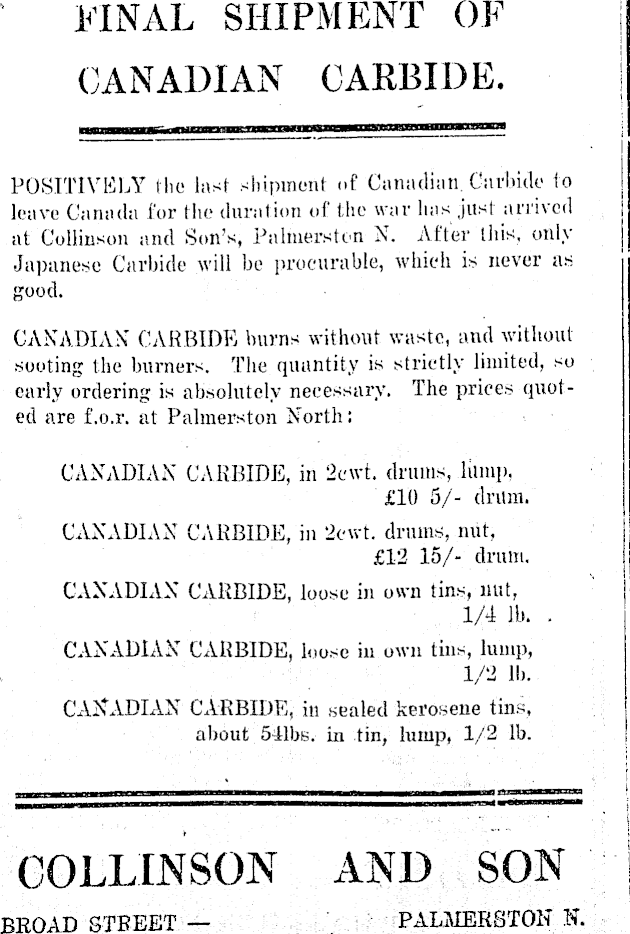 FINAL SHIPMENT OF CANADIAN CARBIDE.

POSITIVELY the last shipment of Canadian Carbide to leave Canada for the duration of the war has just arrived at Collinson and Son's, Palmerston N. After this, only Japanese Carbide will be procurable, which is never as good.

CANADIAN CARBIDE burns without waste, and without sooting the burners. The quantity is strictly limited, so early ordering is absolutely necessary. The prices quoted are f.o.r. at Palmerston North:

CANADIAN CARBIDE, in 2cwt. drums, lump, £10 5/- drum.

CANADIAN CARBIDE, in 2cwt. drums, nut, £12 15/- drum.

CANADIAN CARBIDE, loose in own tins, nut, 1/4 lb.

CANADIAN CARBIDE, loose in own tins, lump, 1/2 lb.

CANADIAN CARBIDE, in sealed kerosene tins, about 54lbs. in tin, lump, 1/2 lb.

COLLINSON AND SON

BROAD STREET — PALMERSTON N.